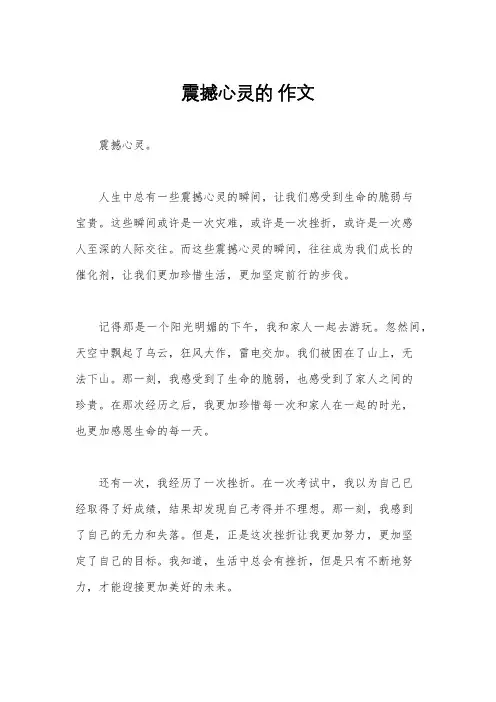 震撼心灵的 作文

震撼心灵。

人生中总有一些震撼心灵的瞬间，让我们感受到生命的脆弱与宝贵。这些瞬间或许是一次灾难，或许是一次挫折，或许是一次感人至深的人际交往。而这些震撼心灵的瞬间，往往成为我们成长的催化剂，让我们更加珍惜生活，更加坚定前行的步伐。

记得那是一个阳光明媚的下午，我和家人一起去游玩。忽然间，天空中飘起了乌云，狂风大作，雷电交加。我们被困在了山上，无法下山。那一刻，我感受到了生命的脆弱，也感受到了家人之间的珍贵。在那次经历之后，我更加珍惜每一次和家人在一起的时光，也更加感恩生命的每一天。

还有一次，我经历了一次挫折。在一次考试中，我以为自己已经取得了好成绩，结果却发现自己考得并不理想。那一刻，我感到了自己的无力和失落。但是，正是这次挫折让我更加努力，更加坚定了自己的目标。我知道，生活中总会有挫折，但是只有不断地努力，才能迎接更加美好的未来。